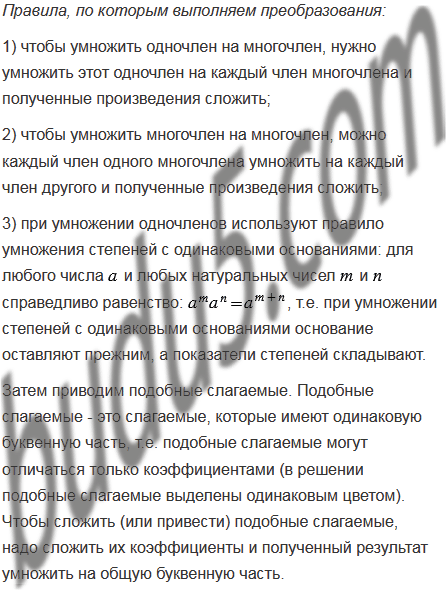 Правила, по которым выполняем преобразования:

1) чтобы умножить одночлен на многочлен, нужно умножить этот одночлен на каждый член многочлена и полученные произведения сложить;

2) чтобы умножить многочлен на многочлен, можно каждый член одного многочлена умножить на каждый член другого и полученные произведения сложить;

3) при умножении одночленов используют правило умножения степеней с одинаковыми основаниями: для любого числа $a$ и любых натуральных чисел $m$ и $n$ справедливо равенство: $a^m a^n = a^{m+n}$, т.е. при умножении степеней с одинаковыми основаниями основание оставляют прежним, а показатели степеней складывают.

Затем приводим подобные слагаемые. Подобные слагаемые - это слагаемые, которые имеют одинаковую буквенную часть, т.е. подобные слагаемые могут отличаться только коэффициентами (в решении подобные слагаемые выделены одинаковым цветом). Чтобы сложить (или привести) подобные слагаемые, надо сложить их коэффициенты и полученный результат умножить на общую буквенную часть.

budu5.com